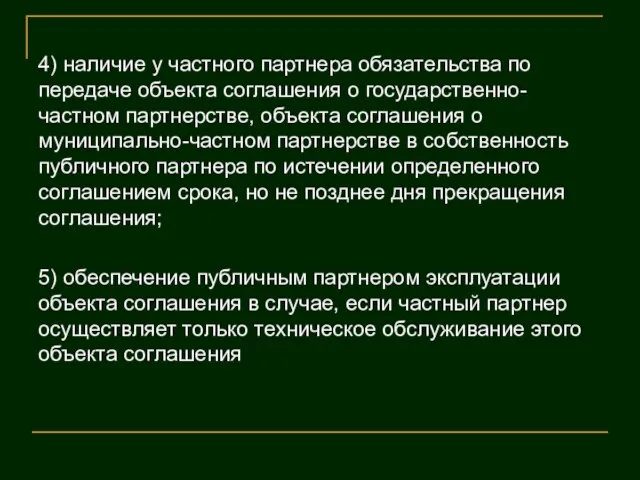 4) наличие у частного партнера обязательства по передаче объекта соглашения о государственно-частном партнерстве, объекта соглашения о муниципально-частном партнерстве в собственность публичного партнера по истечении определенного соглашением срока, но не позднее дня прекращения соглашения;

5) обеспечение публичным партнером эксплуатации объекта соглашения в случае, если частный партнер осуществляет только техническое обслуживание этого объекта соглашения